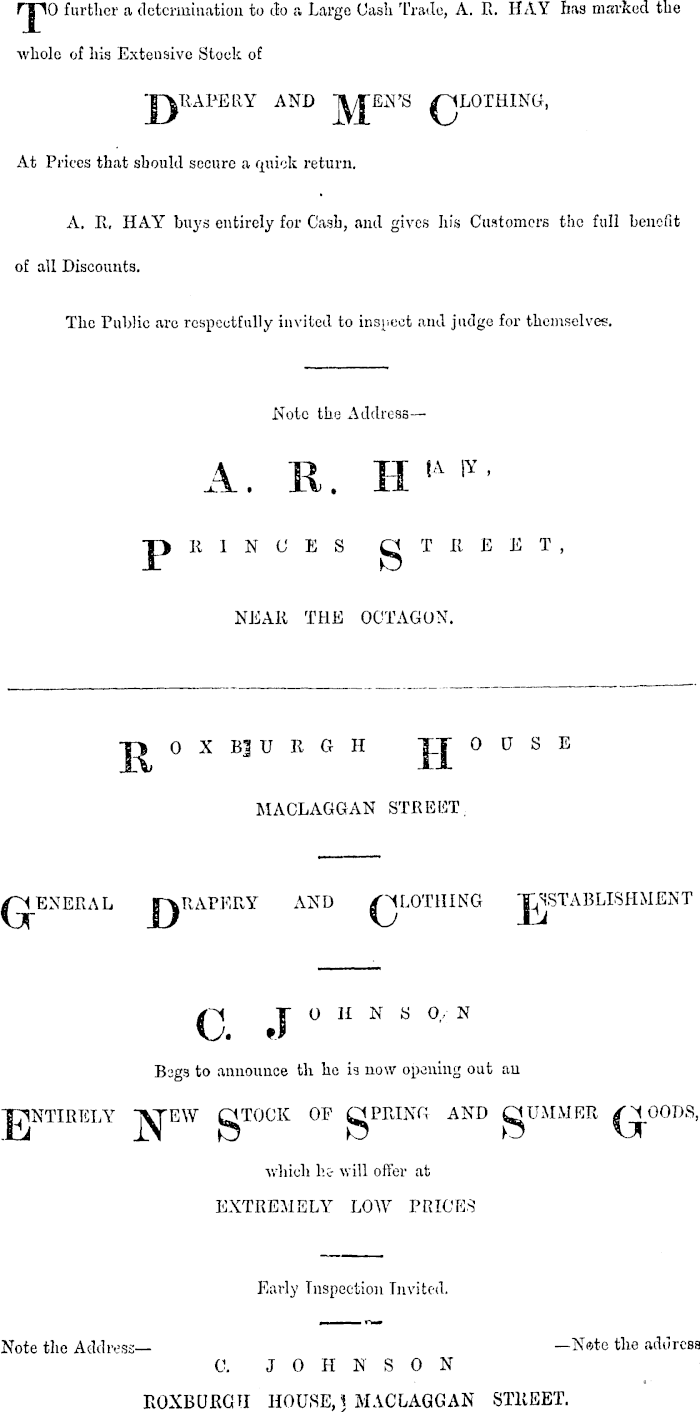 TO further a determination to do a Large Cash Trade, A. R. HAY has marked the whole of his Extensive Stock of

DRAPERY AND MEN'S CLOTHING,

At Prices that should secure a quick return.

A. R. HAY buys entirely for Cash, and gives his Customers the full benefit of all Discounts.

The Public are respectfully invited to inspect and judge for themselves.

Note the Address—

A. R. HAY,

PRINCES STREET,

NEAR THE OCTAGON.

ROXBURGH HOUSE

MACLAGGAN STREET.

GENERAL DRAPERY AND CLOTHING ESTABLISHMENT

C. JOHNSON

Begs to announce th he is now opening out an

ENTIRELY NEW STOCK OF SPRING AND SUMMER GOODS,

which he will offer at

EXTREMELY LOW PRICES

Early Inspection Invited.

Note the Address— —Note the address

C. JOHNSON

ROXBURGH HOUSE, MACLAGGAN STREET.